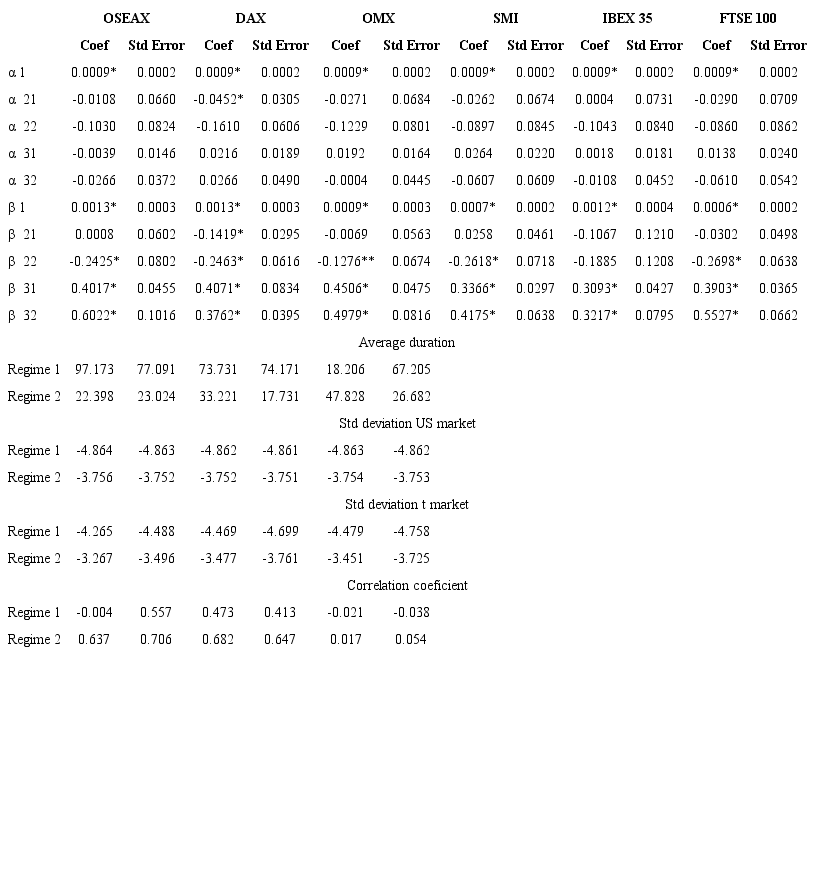 |  | OSEAX |  | DAX |  | OMX |  | SMI |  | IBEX 35 |  | FTSE 100 |  |
|---|---|---|---|---|---|---|---|---|---|---|---|---|
|  | Coef | Std Error | Coef | Std Error | Coef | Std Error | Coef | Std Error | Coef | Std Error | Coef | Std Error |
| α 1 | 0.0009* | 0.0002 | 0.0009* | 0.0002 | 0.0009* | 0.0002 | 0.0009* | 0.0002 | 0.0009* | 0.0002 | 0.0009* | 0.0002 |
| α 21 | -0.0108 | 0.0660 | -0.0452* | 0.0305 | -0.0271 | 0.0684 | -0.0262 | 0.0674 | 0.0004 | 0.0731 | -0.0290 | 0.0709 |
| α 22 | -0.1030 | 0.0824 | -0.1610 | 0.0606 | -0.1229 | 0.0801 | -0.0897 | 0.0845 | -0.1043 | 0.0840 | -0.0860 | 0.0862 |
| α 31 | -0.0039 | 0.0146 | 0.0216 | 0.0189 | 0.0192 | 0.0164 | 0.0264 | 0.0220 | 0.0018 | 0.0181 | 0.0138 | 0.0240 |
| α 32 | -0.0266 | 0.0372 | 0.0266 | 0.0490 | -0.0004 | 0.0445 | -0.0607 | 0.0609 | -0.0108 | 0.0452 | -0.0610 | 0.0542 |
| β 1 | 0.0013* | 0.0003 | 0.0013* | 0.0003 | 0.0009* | 0.0003 | 0.0007* | 0.0002 | 0.0012* | 0.0004 | 0.0006* | 0.0002 |
| β 21 | 0.0008 | 0.0602 | -0.1419* | 0.0295 | -0.0069 | 0.0563 | 0.0258 | 0.0461 | -0.1067 | 0.1210 | -0.0302 | 0.0498 |
| β 22 | -0.2425* | 0.0802 | -0.2463* | 0.0616 | -0.1276** | 0.0674 | -0.2618* | 0.0718 | -0.1885 | 0.1208 | -0.2698* | 0.0638 |
| β 31 | 0.4017* | 0.0455 | 0.4071* | 0.0834 | 0.4506* | 0.0475 | 0.3366* | 0.0297 | 0.3093* | 0.0427 | 0.3903* | 0.0365 |
| β 32 | 0.6022* | 0.1016 | 0.3762* | 0.0395 | 0.4979* | 0.0816 | 0.4175* | 0.0638 | 0.3217* | 0.0795 | 0.5527* | 0.0662 |
|  | Average duration |  |  |  |  |  |  |  |  |  |  |  |
| Regime 1 | 97.173 | 77.091 | 73.731 | 74.171 | 18.206 | 67.205 |  |  |  |  |  |  |
| Regime 2 | 22.398 | 23.024 | 33.221 | 17.731 | 47.828 | 26.682 |  |  |  |  |  |  |
|  | Std deviation US market |  |  |  |  |  |  |  |  |  |  |  |
| Regime 1 | -4.864 | -4.863 | -4.862 | -4.861 | -4.863 | -4.862 |  |  |  |  |  |  |
| Regime 2 | -3.756 | -3.752 | -3.752 | -3.751 | -3.754 | -3.753 |  |  |  |  |  |  |
|  | Std deviation t market |  |  |  |  |  |  |  |  |  |  |  |
| Regime 1 | -4.265 | -4.488 | -4.469 | -4.699 | -4.479 | -4.758 |  |  |  |  |  |  |
| Regime 2 | -3.267 | -3.496 | -3.477 | -3.761 | -3.451 | -3.725 |  |  |  |  |  |  |
|  | Correlation coeficient |  |  |  |  |  |  |  |  |  |  |  |
| Regime 1 | -0.004 | 0.557 | 0.473 | 0.413 | -0.021 | -0.038 |  |  |  |  |  |  |
| Regime 2 | 0.637 | 0.706 | 0.682 | 0.647 | 0.017 | 0.054 |  |  |  |  |  |  |